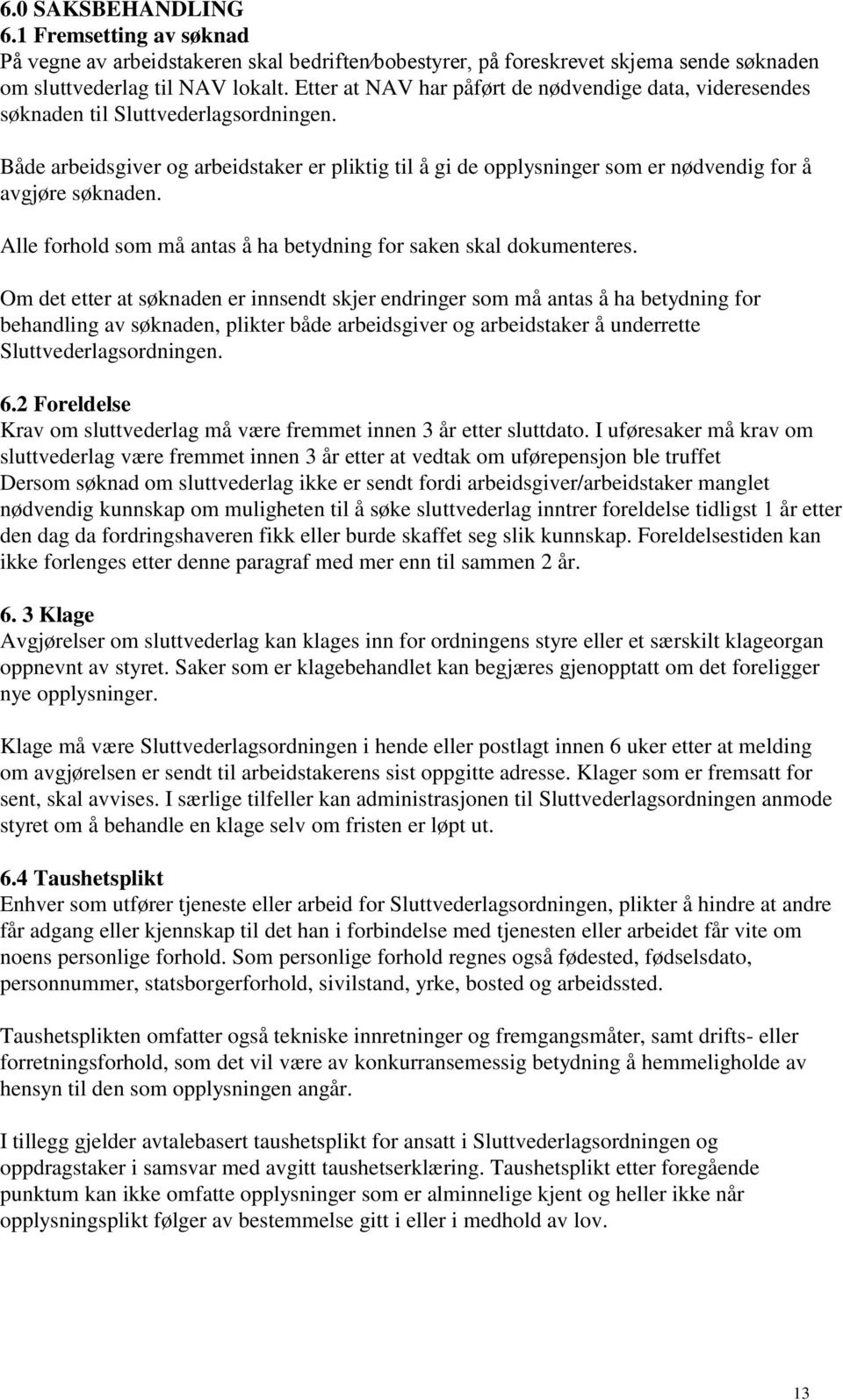 6.0 SAKSBEHANDLING
6.1 Fremsetting av søknad
På vegne av arbeidstakeren skal bedriften/bobestyrer, på foreskrevet skjema sende søknaden om sluttvederlag til NAV lokalt. Etter at NAV har påført de nødvendige data, videresendes søknaden til Sluttvederlagsordningen.

Både arbeidsgiver og arbeidstaker er pliktig til å gi de opplysninger som er nødvendig for å avgjøre søknaden.

Alle forhold som må antas å ha betydning for saken skal dokumenteres.

Om det etter at søknaden er innsendt skjer endringer som må antas å ha betydning for behandling av søknaden, plikter både arbeidsgiver og arbeidstaker å underrette Sluttvederlagsordningen.

6.2 Foreldelse
Krav om sluttvederlag må være fremmet innen 3 år etter sluttdato. I uføresaker må krav om sluttvederlag være fremmet innen 3 år etter at vedtak om uførepensjon ble truffet Dersom søknad om sluttvederlag ikke er sendt fordi arbeidsgiver/arbeidstaker manglet nødvendig kunnskap om muligheten til å søke sluttvederlag inntrer foreldelse tidligst 1 år etter den dag da fordringshaveren fikk eller burde skaffet seg slik kunnskap. Foreldelsestiden kan ikke forlenges etter denne paragraf med mer enn til sammen 2 år.

6. 3 Klage
Avgjørelser om sluttvederlag kan klages inn for ordningens styre eller et særskilt klageorgan oppnevnt av styret. Saker som er klagebehandlet kan begjæres gjenopptatt om det foreligger nye opplysninger.

Klage må være Sluttvederlagsordningen i hende eller postlagt innen 6 uker etter at melding om avgjørelsen er sendt til arbeidstakerens sist oppgitte adresse. Klager som er fremsatt for sent, skal avvises. I særlige tilfeller kan administrasjonen til Sluttvederlagsordningen anmode styret om å behandle en klage selv om fristen er løpt ut.

6.4 Taushetsplikt
Enhver som utfører tjeneste eller arbeid for Sluttvederlagsordningen, plikter å hindre at andre får adgang eller kjennskap til det han i forbindelse med tjenesten eller arbeidet får vite om noens personlige forhold. Som personlige forhold regnes også fødested, fødselsdato, personnummer, statsborgerforhold, sivilstand, yrke, bosted og arbeidssted.

Taushetsplikten omfatter også tekniske innretninger og fremgangsmåter, samt drifts- eller forretningsforhold, som det vil være av konkurransemessig betydning å hemmeligholde av hensyn til den som opplysningen angår.

I tillegg gjelder avtalebasert taushetsplikt for ansatt i Sluttvederlagsordningen og oppdragstaker i samsvar med avgitt taushetserklæring. Taushetsplikt etter foregående punktum kan ikke omfatte opplysninger som er alminnelige kjent og heller ikke når opplysningsplikt følger av bestemmelse gitt i eller i medhold av lov.

13